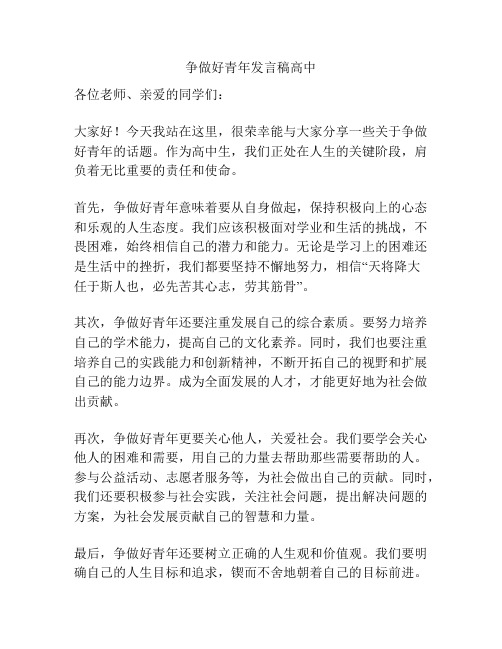 争做好青年发言稿高中

各位老师、亲爱的同学们：

大家好！今天我站在这里，很荣幸能与大家分享一些关于争做好青年的话题。作为高中生，我们正处在人生的关键阶段，肩负着无比重要的责任和使命。

首先，争做好青年意味着要从自身做起，保持积极向上的心态和乐观的人生态度。我们应该积极面对学业和生活的挑战，不畏困难，始终相信自己的潜力和能力。无论是学习上的困难还是生活中的挫折，我们都要坚持不懈地努力，相信“天将降大任于斯人也，必先苦其心志，劳其筋骨”。

其次，争做好青年还要注重发展自己的综合素质。要努力培养自己的学术能力，提高自己的文化素养。同时，我们也要注重培养自己的实践能力和创新精神，不断开拓自己的视野和扩展自己的能力边界。成为全面发展的人才，才能更好地为社会做出贡献。

再次，争做好青年更要关心他人，关爱社会。我们要学会关心他人的困难和需要，用自己的力量去帮助那些需要帮助的人。参与公益活动、志愿者服务等，为社会做出自己的贡献。同时，我们还要积极参与社会实践，关注社会问题，提出解决问题的方案，为社会发展贡献自己的智慧和力量。

最后，争做好青年还要树立正确的人生观和价值观。我们要明确自己的人生目标和追求，锲而不舍地朝着自己的目标前进。